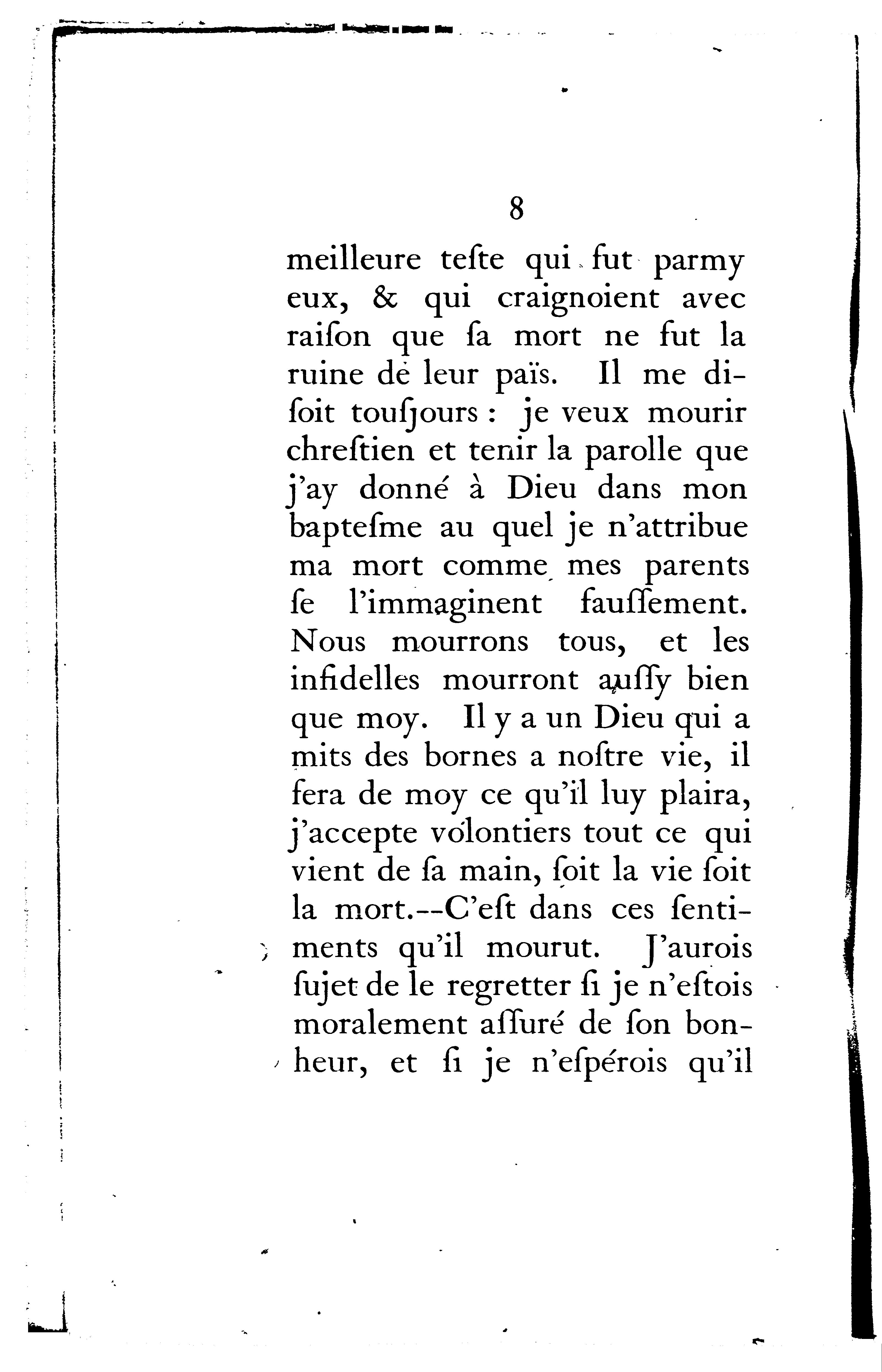 8

meilleure teſte qui fut parmy eux, & qui craignoient avec raiſon que ſa mort ne fut la ruine de leur païs. Il me diſoit touſjours : je veux mourir chreſtien et tenir la parolle que j'ay donné à Dieu dans mon bapteſme au quel je n'attribue ma mort comme mes parents ſe l'immaginent fauſſement. Nous mourrons tous, et les infidelles mourront auſſy bien que moy. Il y a un Dieu qui a mits des bornes a noſtre vie, il fera de moy ce qu'il luy plaira, j'accepte volontiers tout ce qui vient de ſa main, ſoit la vie ſoit la mort.--C'eſt dans ces ſentiments qu'il mourut. J'aurois ſujet de le regretter ſi je n'eſtois moralement aſſuré de ſon bonheur, et ſi je n'eſpérois qu'il